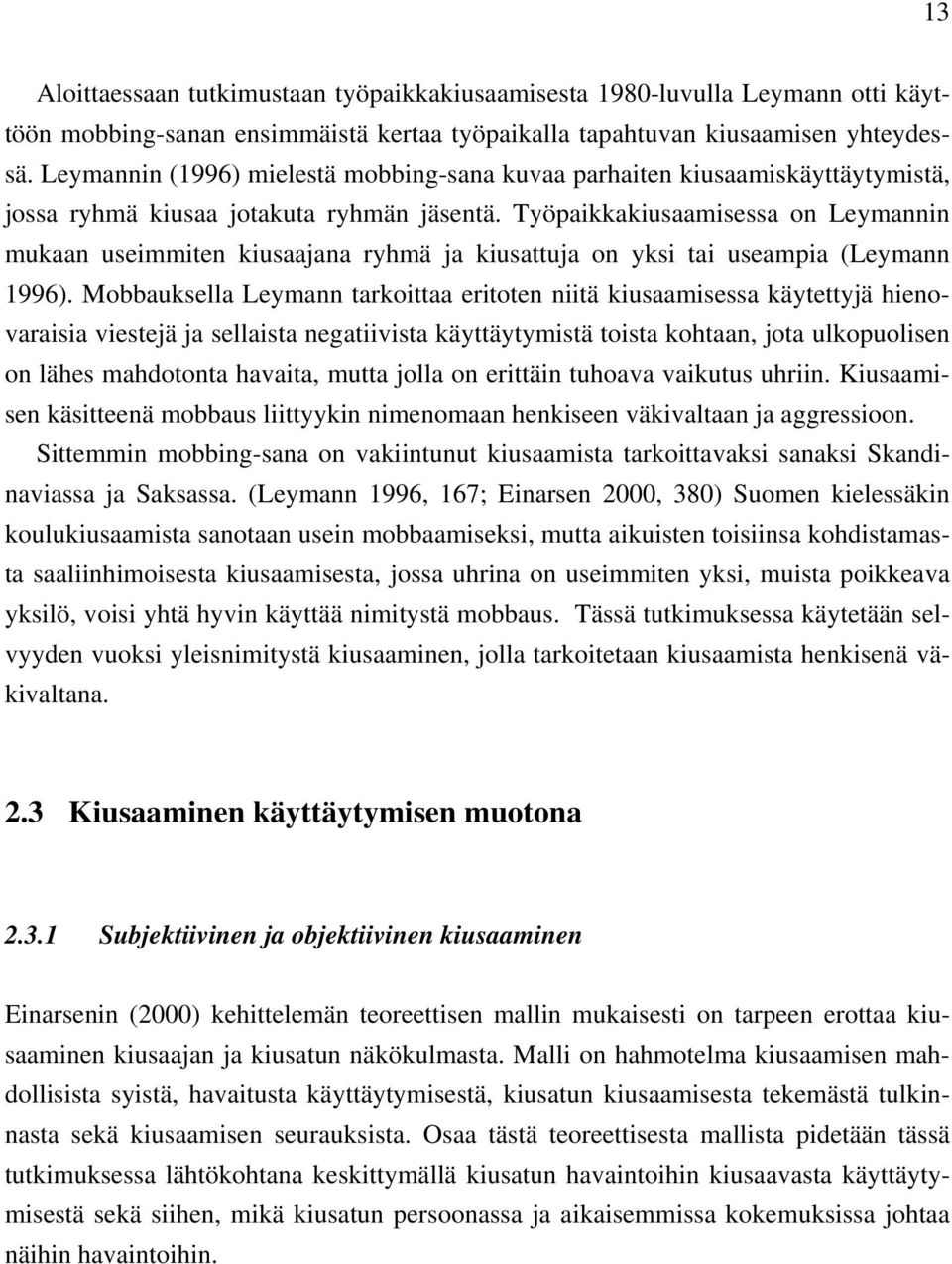 13

Aloittaessaan tutkimustaan työpaikkakiusaamisesta 1980-luvulla Leymann otti käyttöön mobbing-sanan ensimmäistä kertaa työpaikalla tapahtuvan kiusaamisen yhteydessä. Leymannin (1996) mielestä mobbing-sana kuvaa parhaiten kiusaamiskäyttäytymistä, jossa ryhmä kiusaa jotakuta ryhmän jäsentä. Työpaikkakiusaamisessa on Leymannin mukaan useimmiten kiusaajana ryhmä ja kiusattuja on yksi tai useampia (Leymann 1996). Mobbauksella Leymann tarkoittaa eritoten niitä kiusaamisessa käytettyjä hienovaraisia viestejä ja sellaista negatiivista käyttäytymistä toista kohtaan, jota ulkopuolisen on lähes mahdotonta havaita, mutta jolla on erittäin tuhoava vaikutus uhriin. Kiusaamisen käsitteenä mobbaus liittyykin nimenomaan henkiseen väkivaltaan ja aggressioon. Sittemmin mobbing-sana on vakiintunut kiusaamista tarkoittavaksi sanaksi Skandinaviassa ja Saksassa. (Leymann 1996, 167; Einarsen 2000, 380) Suomen kielessäkin koulukiusaamista sanotaan usein mobbaamiseksi, mutta aikuisten toisiinsa kohdistamasta saaliinhimoisesta kiusaamisesta, jossa uhrina on useimmiten yksi, muista poikkeava yksilö, voisi yhtä hyvin käyttää nimitystä mobbaus. Tässä tutkimuksessa käytetään selvyyden vuoksi yleisnimitystä kiusaaminen, jolla tarkoitetaan kiusaamista henkisenä väkivaltana.

2.3 Kiusaaminen käyttäytymisen muotona

2.3.1 Subjektiivinen ja objektiivinen kiusaaminen

Einarsenin (2000) kehittelemän teoreettisen mallin mukaisesti on tarpeen erottaa kiusaaminen kiusaajan ja kiusatun näkökulmasta. Malli on hahmotelma kiusaamisen mahdollisista syistä, havaitusta käyttäytymisestä, kiusatun kiusaamisesta tekemästä tulkinnasta sekä kiusaamisen seurauksista. Osaa tästä teoreettisesta mallista pidetään tässä tutkimuksessa lähtökohtana keskittymällä kiusatun havaintoihin kiusaavasta käyttäytymisestä sekä siihen, mikä kiusatun persoonassa ja aikaisemmissa kokemuksissa johtaa näihin havaintoihin.